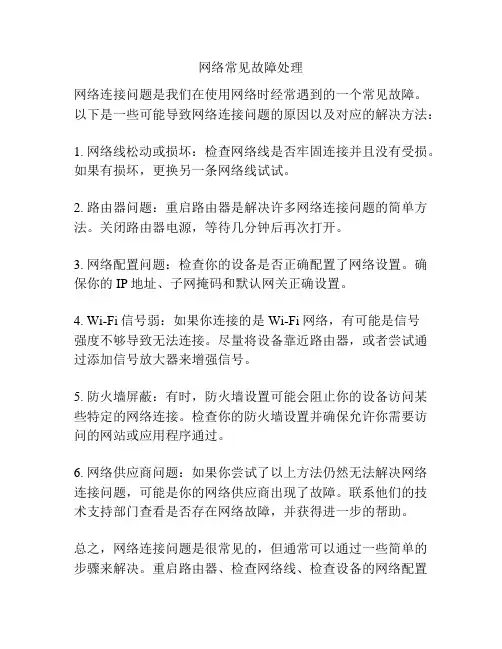 网络常见故障处理

网络连接问题是我们在使用网络时经常遇到的一个常见故障。以下是一些可能导致网络连接问题的原因以及对应的解决方法：

1. 网络线松动或损坏：检查网络线是否牢固连接并且没有受损。如果有损坏，更换另一条网络线试试。

2. 路由器问题：重启路由器是解决许多网络连接问题的简单方法。关闭路由器电源，等待几分钟后再次打开。

3. 网络配置问题：检查你的设备是否正确配置了网络设置。确保你的 IP 地址、子网掩码和默认网关正确设置。

4. Wi-Fi 信号弱：如果你连接的是 Wi-Fi 网络，有可能是信号强度不够导致无法连接。尽量将设备靠近路由器，或者尝试通过添加信号放大器来增强信号。

5. 防火墙屏蔽：有时，防火墙设置可能会阻止你的设备访问某些特定的网络连接。检查你的防火墙设置并确保允许你需要访问的网站或应用程序通过。

6. 网络供应商问题：如果你尝试了以上方法仍然无法解决网络连接问题，可能是你的网络供应商出现了故障。联系他们的技术支持部门查看是否存在网络故障，并获得进一步的帮助。

总之，网络连接问题是很常见的，但通常可以通过一些简单的步骤来解决。重启路由器、检查网络线、检查设备的网络配置